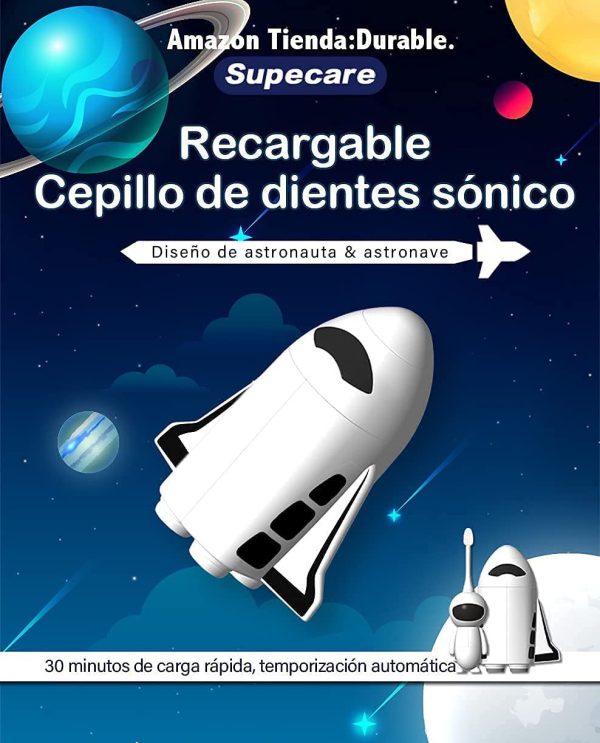 Amazon Tienda:Durable.
Supecare

Recargable
Cepillo de dientes sónico

Diseño de astronauta & astronave

30 minutos de carga rápida, temporización automática